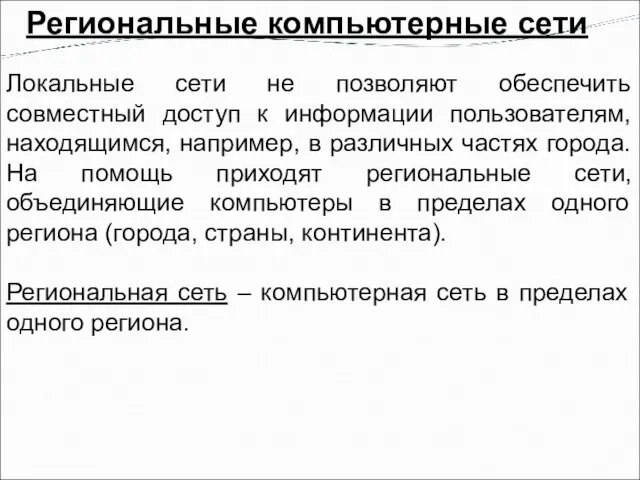 Региональные компьютерные сети

Локальные сети не позволяют обеспечить совместный доступ к информации пользователям, находящимся, например, в различных частях города. На помощь приходят региональные сети, объединяющие компьютеры в пределах одного региона (города, страны, континента).

Региональная сеть – компьютерная сеть в пределах одного региона.